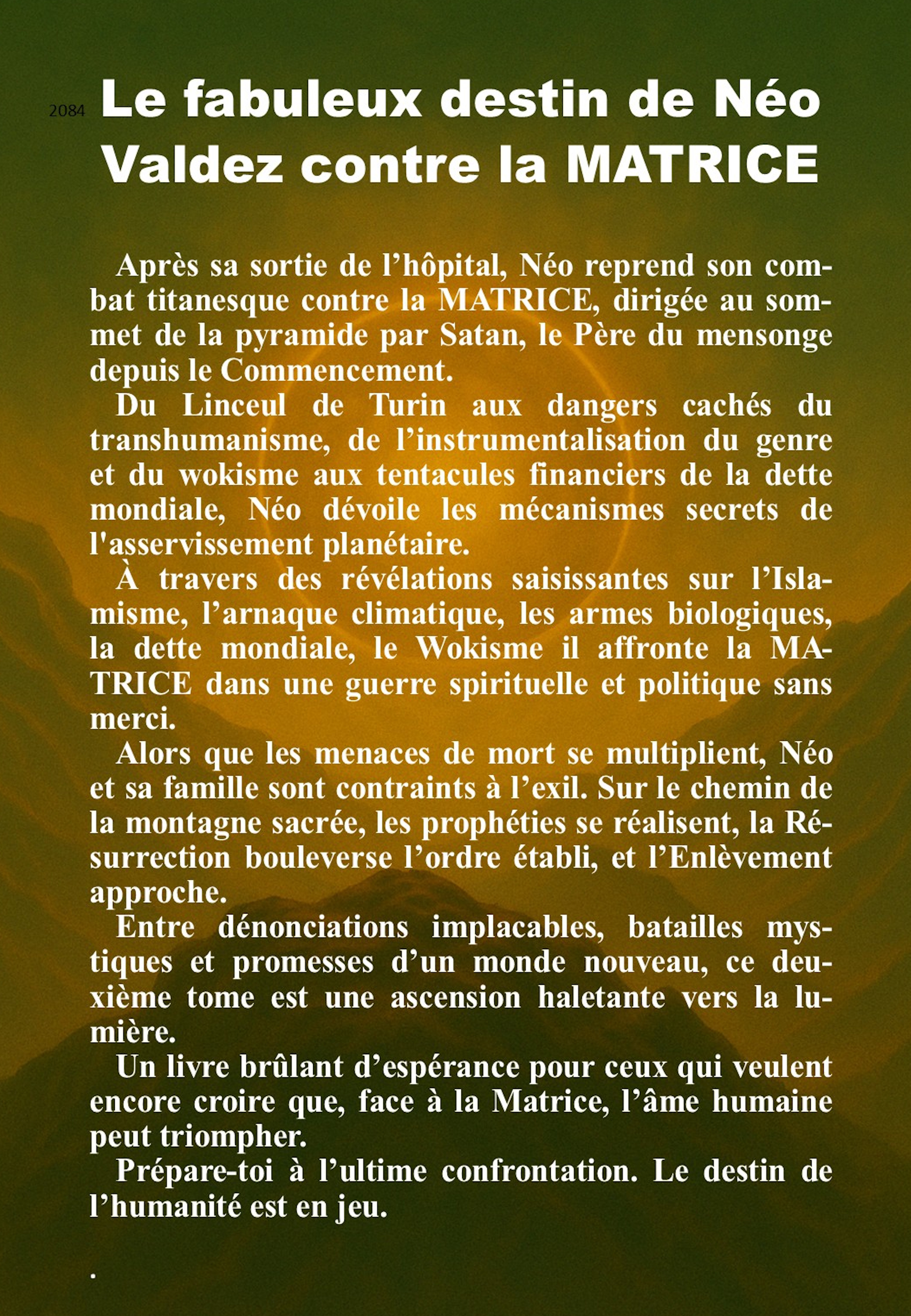 2084 Le fabuleux destin de Néo Valdez contre la MATRICE

Après sa sortie de l’hôpital, Néo reprend son combat titanesque contre la MATRICE, dirigée au sommet de la pyramide par Satan, le Père du mensonge depuis le Commencement.

Du Linceul de Turin aux dangers cachés du transhumanisme, de l’instrumentalisation du genre et du wokisme aux tentacules financiers de la dette mondiale, Néo dévoile les mécanismes secrets de l'asservissement planétaire.

À travers des révélations saisissantes sur l’Islamisme, l’arnaque climatique, les armes biologiques, la dette mondiale, le Wokisme il affronte la MATRICE dans une guerre spirituelle et politique sans merci.

Alors que les menaces de mort se multiplient, Néo et sa famille sont contraints à l’exil. Sur le chemin de la montagne sacrée, les prophéties se réalisent, la Résurrection bouleverse l’ordre établi, et l’Enlèvement approche.

Entre dénonciations implacables, batailles mystiques et promesses d’un monde nouveau, ce deuxième tome est une ascension haletante vers la lumière.

Un livre brûlant d’espérance pour ceux qui veulent encore croire que, face à la Matrice, l’âme humaine peut triompher.

Prépare-toi à l’ultime confrontation. Le destin de l’humanité est en jeu.

.